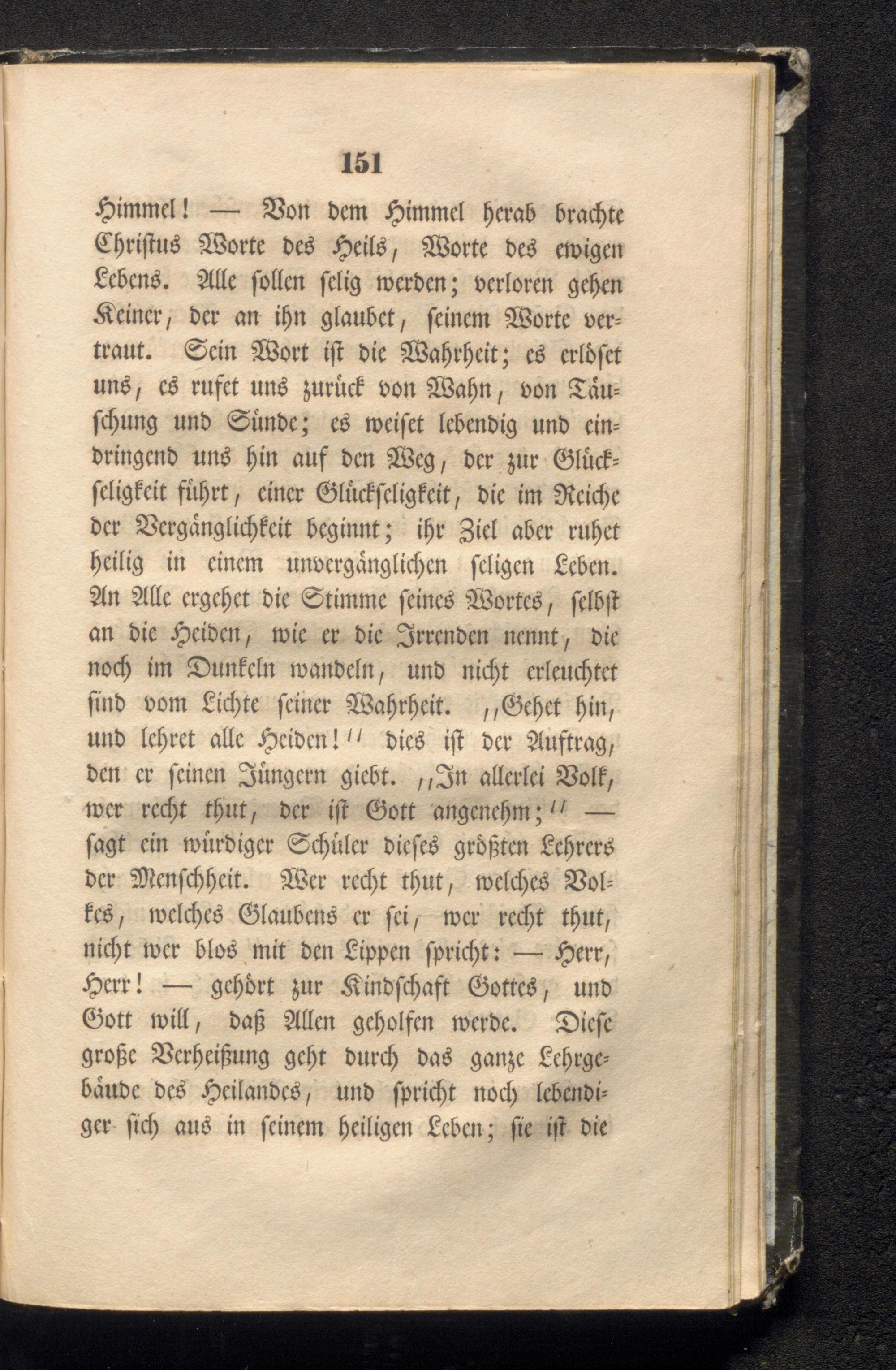 151

Himmel! — Von dem Himmel herab brachte Christus Worte des Heils, Worte des ewigen Lebens. Alle sollen selig werden; verloren gehen Keiner, der an ihn glaubet, seinem Worte vertraut. Sein Wort ist die Wahrheit; es erlöset uns, es rufet uns zurück von Wahn, von Täuschung und Sünde; es weiset lebendig und eindringend uns hin auf den Weg, der zur Glückseligkeit führt, einer Glückseligkeit, die im Reiche der Vergänglichkeit beginnt; ihr Ziel aber ruhet heilig in einem unvergänglichen seligen Leben. An Alle ergehet die Stimme seines Wortes, selbst an die Heiden, wie er die Irrenden nennt, die noch im Dunkeln wandeln, und nicht erleuchtet sind vom Lichte seiner Wahrheit. „Gehet hin, und lehret alle Heiden!“ dies ist der Auftrag, den er seinen Jüngern giebt. „In allerlei Volk, wer recht thut, der ist Gott angenehm;“ — sagt ein würdiger Schüler dieses größten Lehrers der Menschheit. Wer recht thut, welches Volkes, welches Glaubens er sei, wer recht thut, nicht wer blos mit den Lippen spricht: — Herr, Herr! — gehört zur Kindschaft Gottes, und Gott will, daß Allen geholfen werde. Diese große Verheißung geht durch das ganze Lehrgebäude des Heilandes, und spricht noch lebendiger sich aus in seinem heiligen Leben; sie ist die